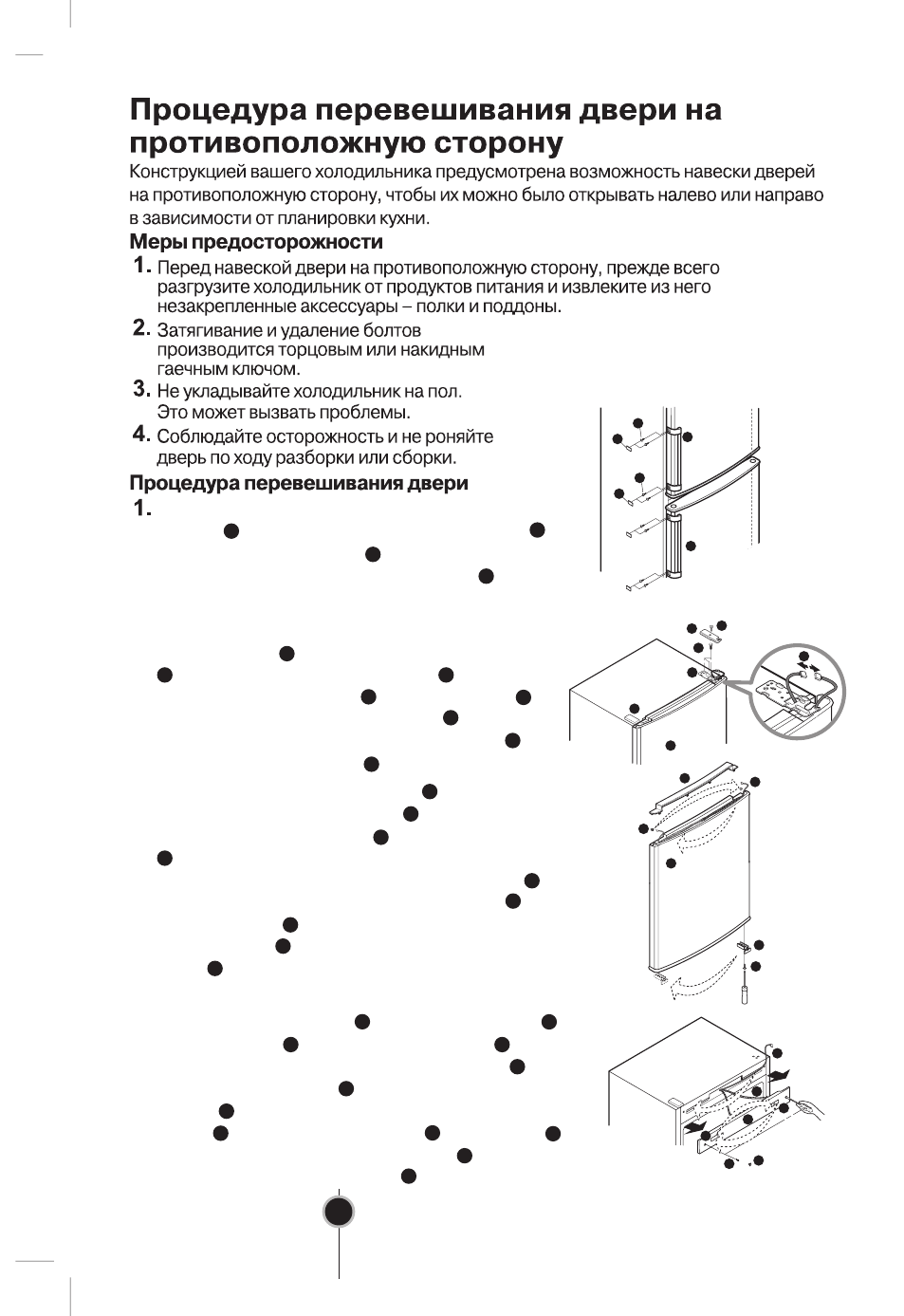 Процедура перевешивания двери на противоположную сторону

Конструкцией вашего холодильника предусмотрена возможность навески дверей на противоположную сторону, чтобы их можно было открывать налево или направо в зависимости от планировки кухни.

Меры предосторожности

1. Перед навеской двери на противоположную сторону, прежде всего разгрузите холодильник от продуктов питания и извлеките из него незакрепленные аксессуары – полки и поддоны.

2. Затягивание и удаление болтов производится торцовым или накидным гаечным ключом.

3. Не укладывайте холодильник на пол. Это может вызвать проблемы.

4. Соблюдайте осторожность и не роняйте дверь по ходу разборки или сборки.

Процедура перевешивания двери

1.